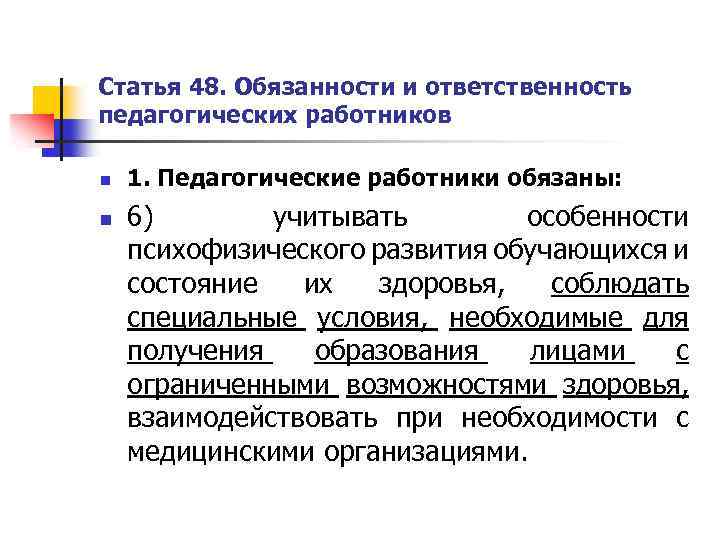 Статья 48. Обязанности и ответственность педагогических работников

1. Педагогические работники обязаны:

6) учитывать особенности психофизического развития обучающихся и состояние их здоровья, соблюдать специальные условия, необходимые для получения образования лицами с ограниченными возможностями здоровья, взаимодействовать при необходимости с медицинскими организациями.